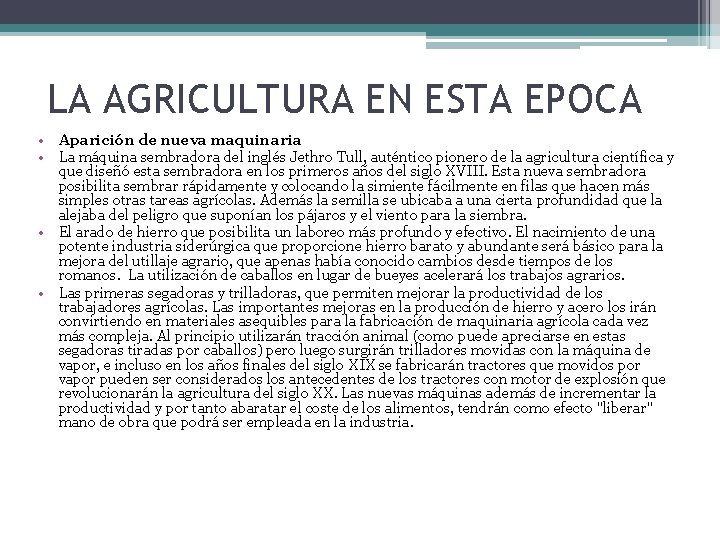 LA AGRICULTURA EN ESTA EPOCA

• Aparición de nueva maquinaria
• La máquina sembradora del inglés Jethro Tull, auténtico pionero de la agricultura científica y que diseñó esta sembradora en los primeros años del siglo XVIII. Esta nueva sembradora posibilita sembrar rápidamente y colocando la simiente fácilmente en filas que hacen más simples otras tareas agrícolas. Además la semilla se ubicaba a una cierta profundidad que la alejaba del peligro que suponían los pájaros y el viento para la siembra.
• El arado de hierro que posibilita un laboreo más profundo y efectivo. El nacimiento de una potente industria siderúrgica que proporcione hierro barato y abundante será básico para la mejora del utillaje agrario, que apenas había conocido cambios desde tiempos de los romanos. La utilización de caballos en lugar de bueyes acelerará los trabajos agrarios.
• Las primeras segadoras y trilladoras, que permiten mejorar la productividad de los trabajadores agrícolas. Las importantes mejoras en la producción de hierro y acero los irán convirtiendo en materiales asequibles para la fabricación de maquinaria agrícola cada vez más compleja. Al principio utilizarán tracción animal (como puede apreciarse en estas segadoras tiradas por caballos) pero luego surgirán trilladores movidas con la máquina de vapor, e incluso en los años finales del siglo XIX se fabricarán tractores que movidos por vapor pueden ser considerados los antecedentes de los tractores con motor de explosión que revolucionarán la agricultura del siglo XX. Las nuevas máquinas además de incrementar la productividad y por tanto abaratar el coste de los alimentos, tendrán como efecto "liberar" mano de obra que podrá ser empleada en la industria.